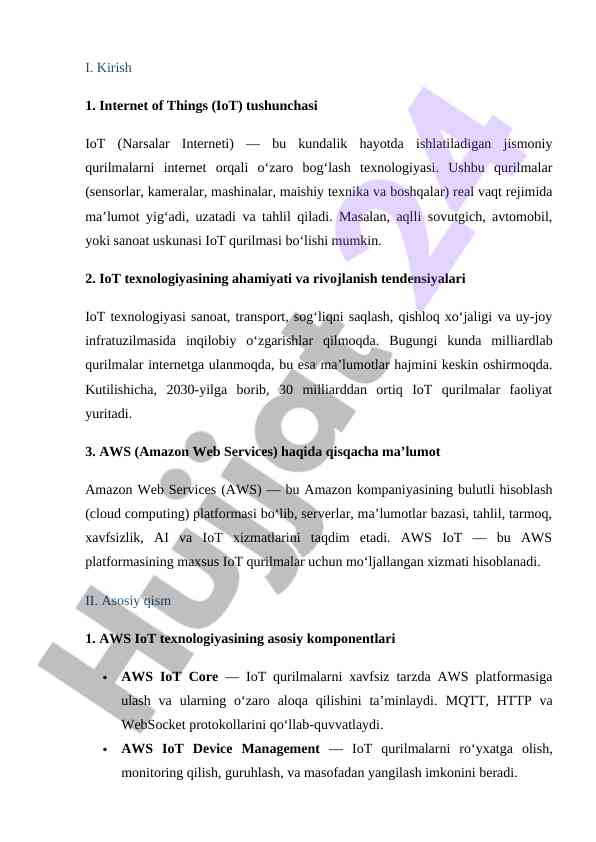 I. Kirish

1. Internet of Things (IoT) tushunchasi

IoT (Narsalar Interneti) — bu kundalik hayotda ishlatiladigan jismoniy qurilmalarni internet orqali o‘zaro bog‘lash texnologiyasi. Ushbu qurilmalar (sensorlar, kameralar, mashinalar, maishiy texnika va boshqalar) real vaqt rejimida ma’lumot yig‘adi, uzatadi va tahlil qiladi. Masalan, aqlli sovutgich, avtomobil, yoki sanoat uskunasi IoT qurilmasi bo‘lishi mumkin.

2. IoT texnologiyasining ahamiyati va rivojlanish tendensiyalari

IoT texnologiyasi sanoat, transport, sog‘liqni saqlash, qishloq xo‘jaligi va uy-joy infratuzilmasida inqilobiy o‘zgarishlar qilmoqda. Bugungi kunda milliardlab qurilmalar internetga ulanmoqda, bu esa ma’lumotlar hajmini keskin oshirmoqda. Kutilishicha, 2030-yilga borib, 30 milliarddan ortiq IoT qurilmalar faoliyat yuritadi.

3. AWS (Amazon Web Services) haqida qisqacha ma’lumot

Amazon Web Services (AWS) — bu Amazon kompaniyasining bulutli hisoblash (cloud computing) platformasi bo‘lib, serverlar, ma’lumotlar bazasi, tahlil, tarmoq, xavfsizlik, AI va IoT xizmatlarini taqdim etadi. AWS IoT — bu AWS platformasining maxsus IoT qurilmalar uchun mo‘ljallangan xizmati hisoblanadi.

II. Asosiy qism

1. AWS IoT texnologiyasining asosiy komponentlari

• AWS IoT Core — IoT qurilmalarni xavfsiz tarzda AWS platformasiga ulash va ularning o‘zaro aloqa qilishini ta’minlaydi. MQTT, HTTP va WebSocket protokollarini qo‘llab-quvvatlaydi.
• AWS IoT Device Management — IoT qurilmalarni ro‘yxatga olish, monitoring qilish, guruhlash, va masofadan yangilash imkonini beradi.

Hujjat 24